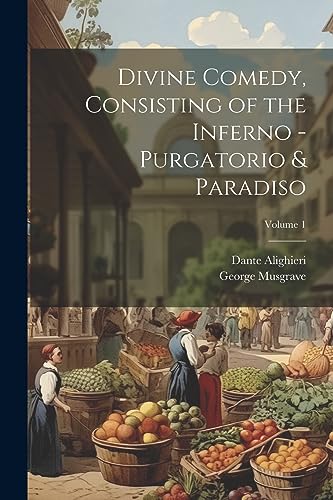 Divine Comedy, Consisting of the Inferno - Purgatorio & Paradiso

Volume 1

Dante Alighieri
George Musgrave